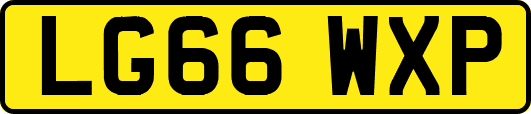 LG66 WXP